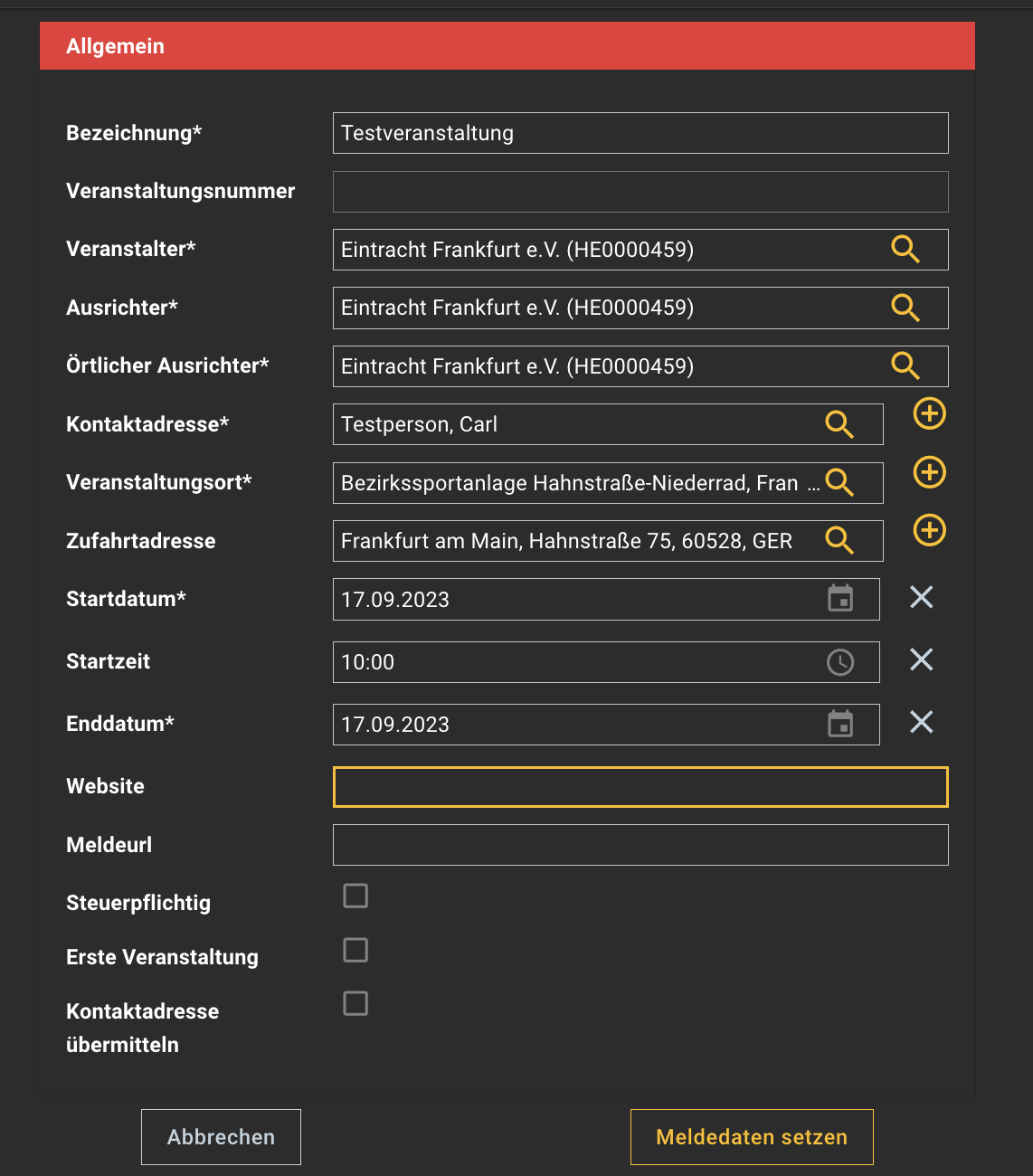 Allgemein

Bezeichnung* Testveranstaltung

Veranstaltungsnummer

Veranstalter* Eintracht Frankfurt e.V. (HE0000459)

Ausrichter* Eintracht Frankfurt e.V. (HE0000459)

Örtlicher Ausrichter* Eintracht Frankfurt e.V. (HE0000459)

Kontaktadresse* Testperson, Carl

Veranstaltungsort* Bezirkssportanlage Hahnstraße-Niederrad, Fran ...

Zufahrtadresse Frankfurt am Main, Hahnstraße 75, 60528, GER

Startdatum* 17.09.2023

Startzeit 10:00

Enddatum* 17.09.2023

Website

Meldeurl

Steuerpflichtig

Erste Veranstaltung

Kontaktadresse übermitteln

Abbrechen

Meldedaten setzen